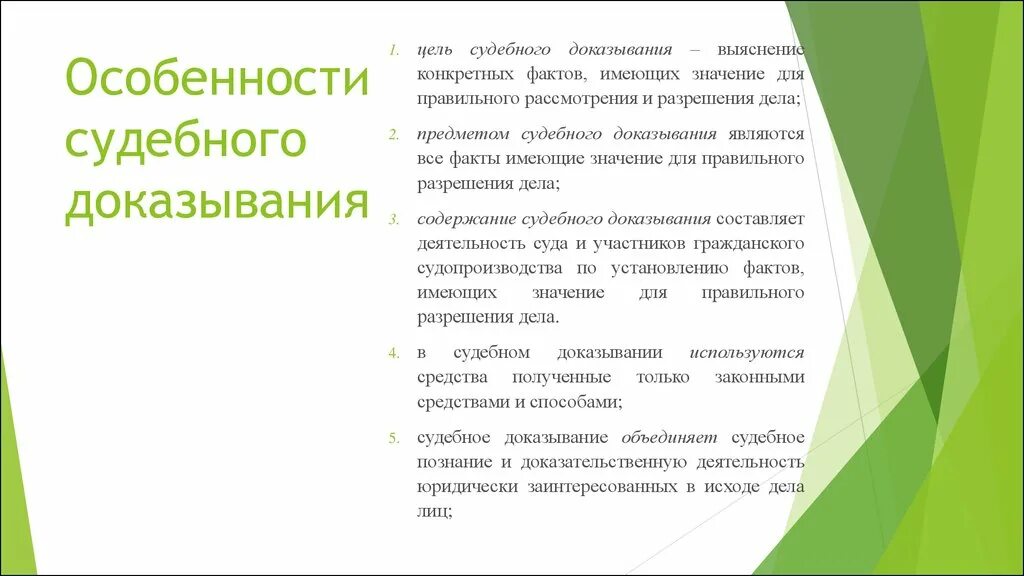 Особенности судебного доказывания

1. цель судебного доказывания – выяснение конкретных фактов, имеющих значение для правильного рассмотрения и разрешения дела;

2. предметом судебного доказывания являются все факты имеющие значение для правильного разрешения дела;

3. содержание судебного доказывания составляет деятельность суда и участников гражданского судопроизводства по установлению фактов, имеющих значение для правильного разрешения дела.

4. в судебном доказывании используются средства полученные только законными средствами и способами;

5. судебное доказывание объединяет судебное познание и доказательственную деятельность юридически заинтересованных в исходе дела лиц;